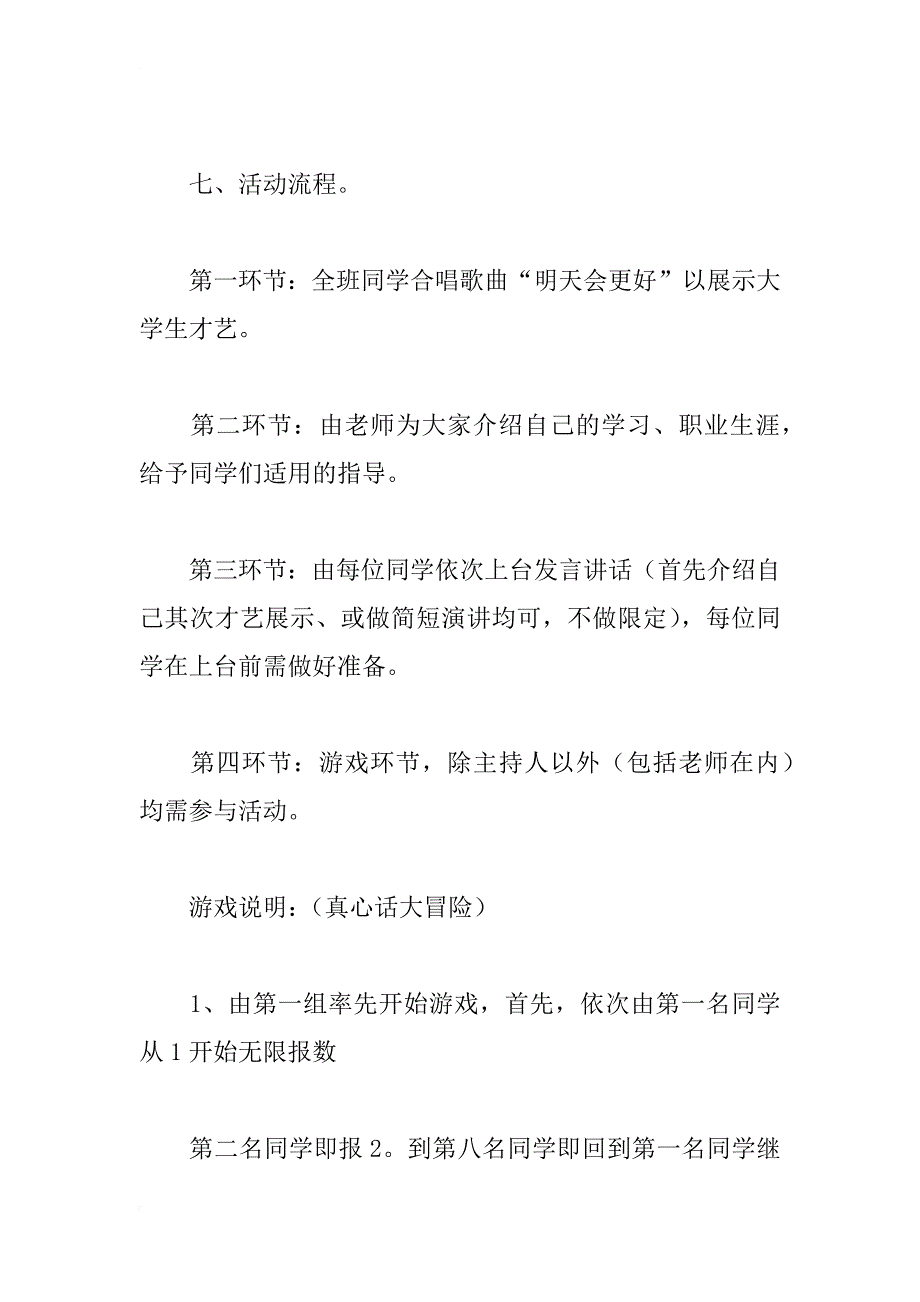 七、活动流程。

第一环节：全班同学合唱歌曲“明天会更好”以展示大学生才艺。

第二环节：由老师为大家介绍自己的学习、职业生涯，给予同学们适用的指导。

第三环节：由每位同学依次上台发言讲话（首先介绍自己其次才艺展示、或做简短演讲均可，不做限定），每位同学在上台前需做好准备。

第四环节：游戏环节，除主持人以外（包括老师在内）均需参与活动。

游戏说明：（真心话大冒险）

1、由第一组率先开始游戏，首先，依次由第一名同学从1开始无限报数

第二名同学即报2。到第八名同学即回到第一名同学继